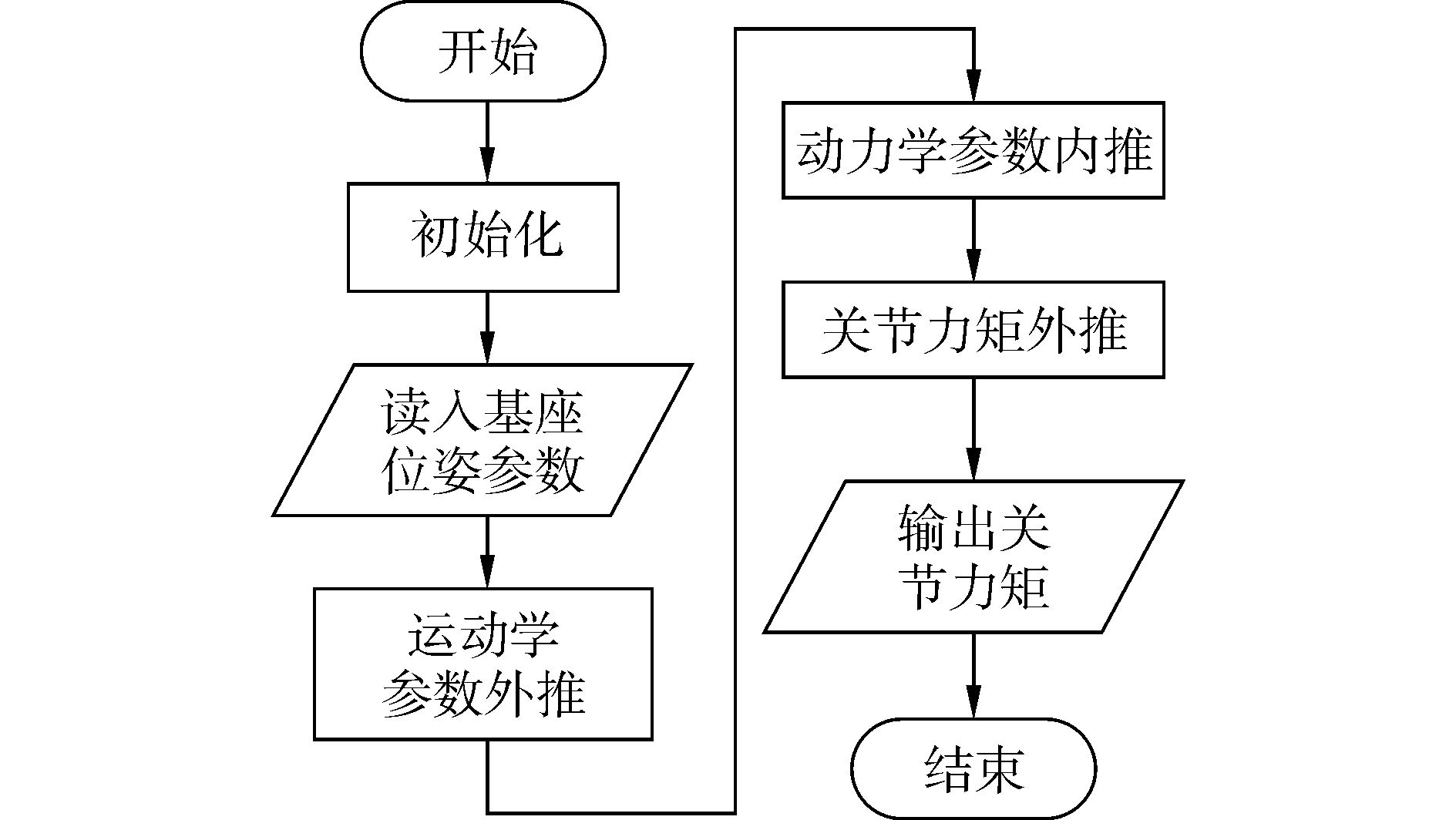 开始

初始化

读入基座位姿参数

运动学参数外推

动力学参数内推

关节力矩外推

输出关节力矩

结束